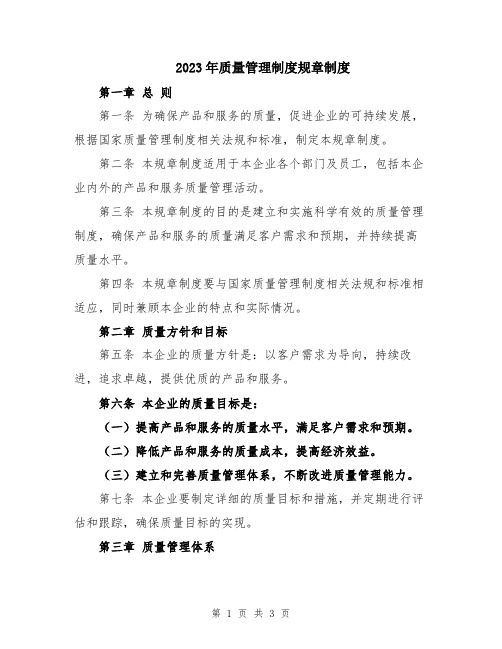 2023年质量管理制度规章制度

第一章 总 则

第一条 为确保产品和服务的质量，促进企业的可持续发展，根据国家质量管理制度相关法规和标准，制定本规章制度。

第二条 本规章制度适用于本企业各个部门及员工，包括本企业内外的产品和服务质量管理活动。

第三条 本规章制度的目的是建立和实施科学有效的质量管理制度，确保产品和服务的质量满足客户需求和预期，并持续提高质量水平。

第四条 本规章制度要与国家质量管理制度相关法规和标准相适应，同时兼顾本企业的特点和实际情况。

第二章 质量方针和目标

第五条 本企业的质量方针是：以客户需求为导向，持续改进，追求卓越，提供优质的产品和服务。

第六条 本企业的质量目标是：

（一）提高产品和服务的质量水平，满足客户需求和预期。

（二）降低产品和服务的质量成本，提高经济效益。

（三）建立和完善质量管理体系，不断改进质量管理能力。

第七条 本企业要制定详细的质量目标和措施，并定期进行评估和跟踪，确保质量目标的实现。

第三章 质量管理体系

第 1 页 共 3 页